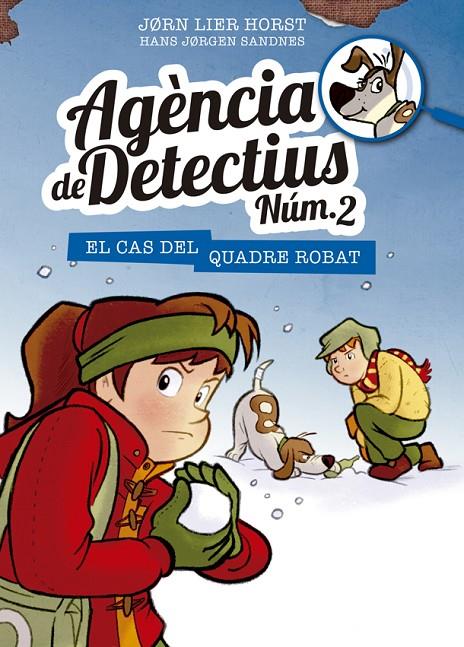 JØRN LIER HORST
HANS JØRGEN SANDNES

Agència de Detectius Núm. 2

EL CAS DEL QUADRE ROBAT